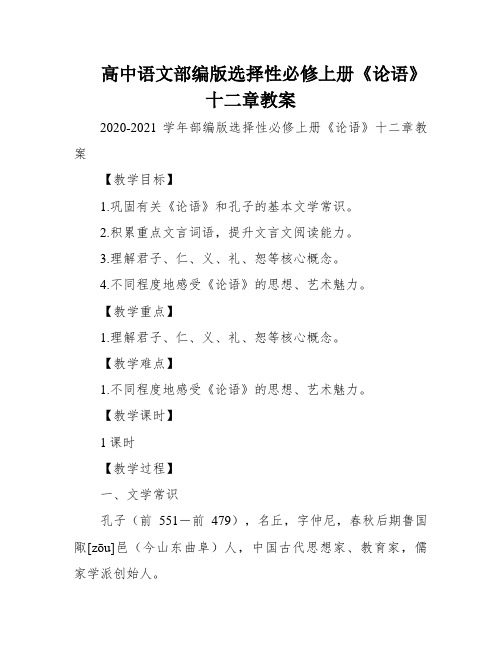 高中语文部编版选择性必修上册《论语》十二章教案

2020-2021 学年部编版选择性必修上册《论语》十二章教案

【教学目标】

1.巩固有关《论语》和孔子的基本文学常识。

2.积累重点文言词语，提升文言文阅读能力。

3.理解君子、仁、义、礼、恕等核心概念。

4.不同程度地感受《论语》的思想、艺术魅力。

【教学重点】

1.理解君子、仁、义、礼、恕等核心概念。

【教学难点】

1.不同程度地感受《论语》的思想、艺术魅力。

【教学课时】

1 课时

【教学过程】

一、文学常识

孔子（前 551—前 479），名丘，字仲尼，春秋后期鲁国陬[zōu]邑（今山东曲阜）人，中国古代思想家、教育家，儒家学派创始人。